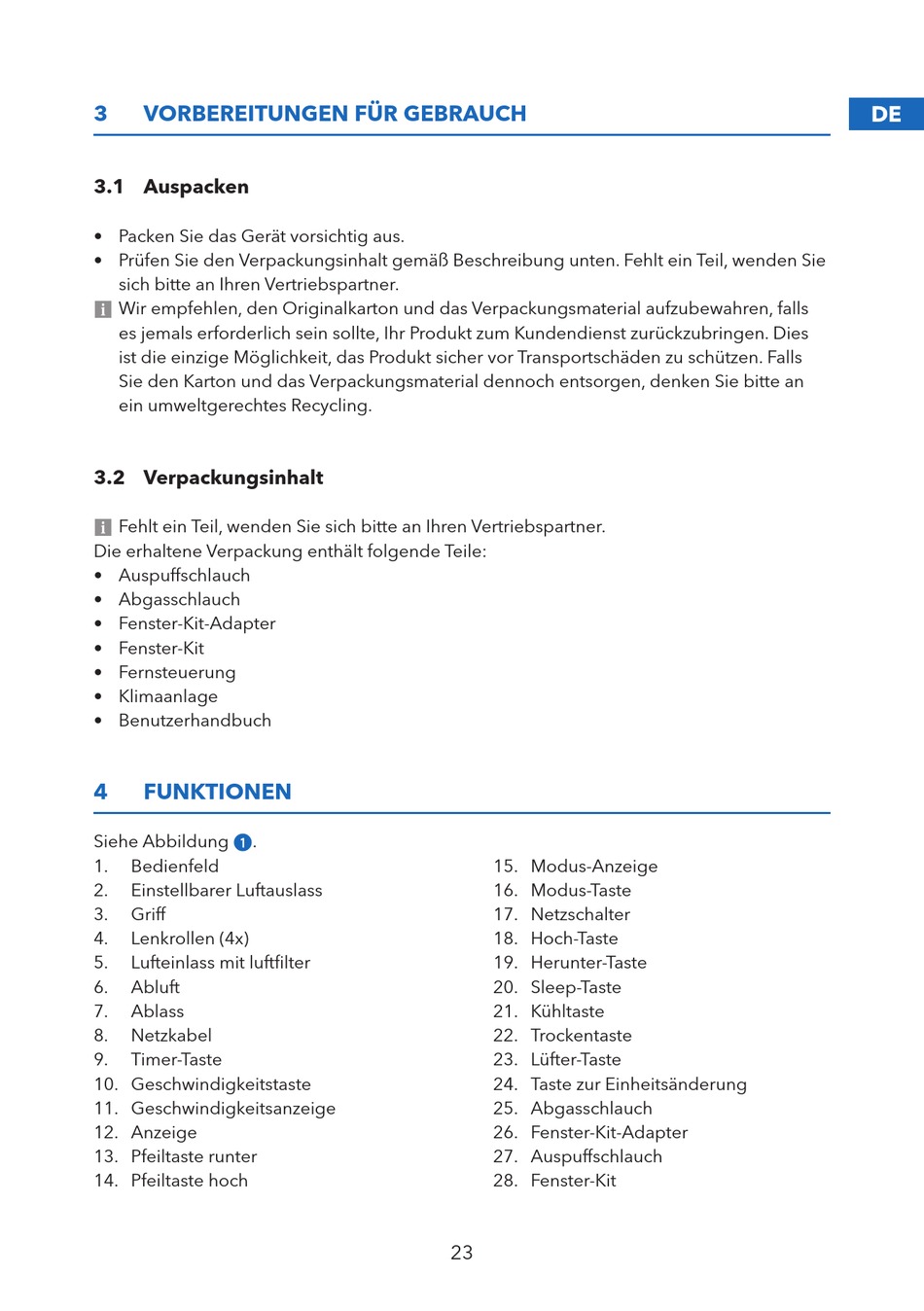 3 VORBEREITUNGEN FÜR GEBRAUCH

DE

3.1 Auspacken

• Packen Sie das Gerät vorsichtig aus.
• Prüfen Sie den Verpackungsinhalt gemäß Beschreibung unten. Fehlt ein Teil, wenden Sie sich bitte an Ihren Vertriebspartner.
i Wir empfehlen, den Originalkarton und das Verpackungsmaterial aufzubewahren, falls es jemals erforderlich sein sollte, Ihr Produkt zum Kundendienst zurückzubringen. Dies ist die einzige Möglichkeit, das Produkt sicher vor Transportschäden zu schützen. Falls Sie den Karton und das Verpackungsmaterial dennoch entsorgen, denken Sie bitte an ein umweltgerechtes Recycling.

3.2 Verpackungsinhalt

i Fehlt ein Teil, wenden Sie sich bitte an Ihren Vertriebspartner.
Die erhaltene Verpackung enthält folgende Teile:
• Auspuffschlauch
• Abgasschlauch
• Fenster-Kit-Adapter
• Fenster-Kit
• Fernsteuerung
• Klimaanlage
• Benutzerhandbuch

4 FUNKTIONEN

Siehe Abbildung 1.
1. Bedienfeld
2. Einstellbarer Luftauslass
3. Griff
4. Lenkrollen (4x)
5. Lufteinlass mit luftfilter
6. Abluft
7. Ablass
8. Netzkabel
9. Timer-Taste
10. Geschwindigkeitstaste
11. Geschwindigkeitsanzeige
12. Anzeige
13. Pfeiltaste runter
14. Pfeiltaste hoch

15. Modus-Anzeige
16. Modus-Taste
17. Netzschalter
18. Hoch-Taste
19. Herunter-Taste
20. Sleep-Taste
21. Kühltaste
22. Trockentaste
23. Lüfter-Taste
24. Taste zur Einheitsänderung
25. Abgasschlauch
26. Fenster-Kit-Adapter
27. Auspuffschlauch
28. Fenster-Kit

23